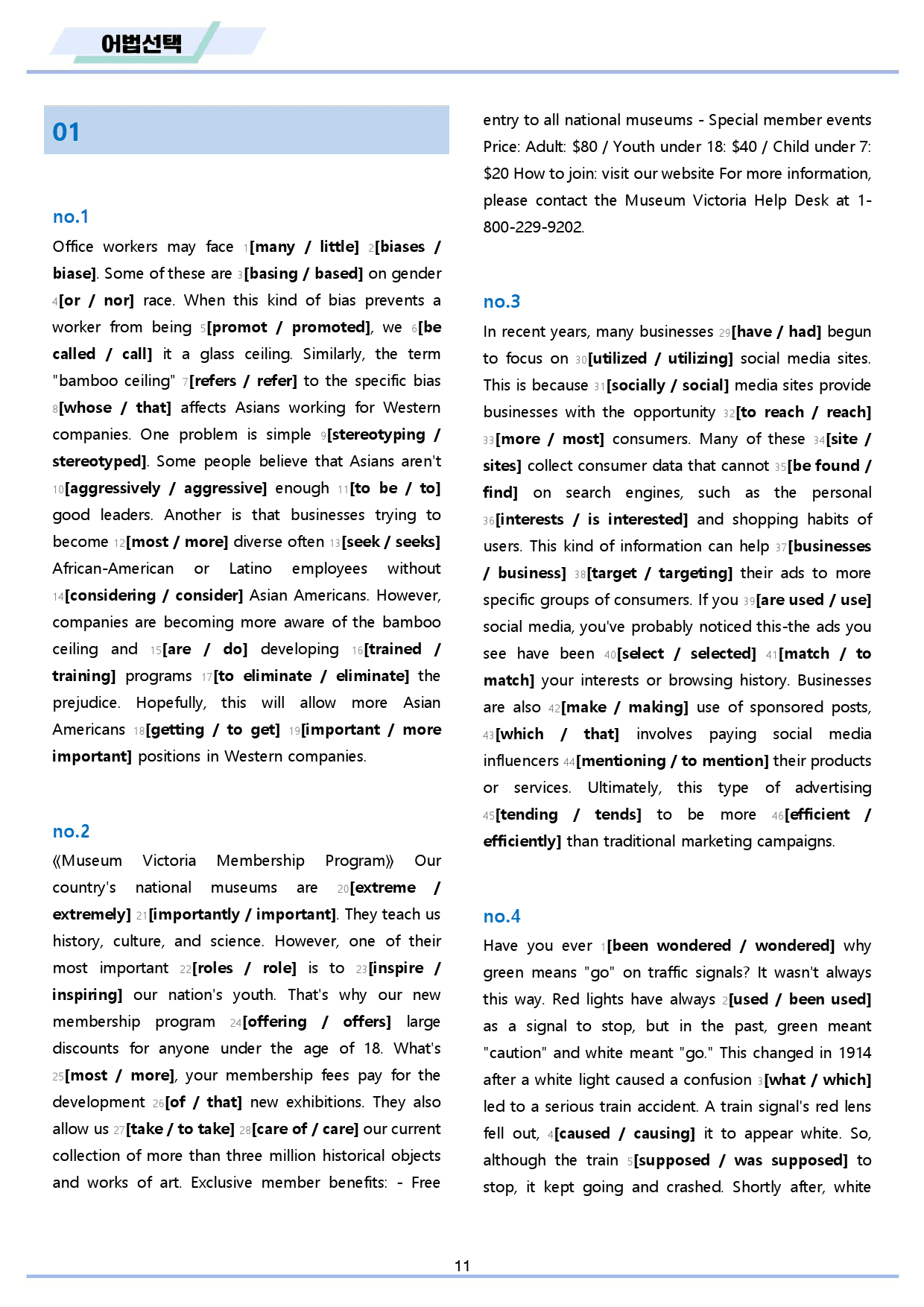 어법선택

01

no.1

Office workers may face 1[many / little] 2[biases / biase]. Some of these are 3[basing / based] on gender 4[or / nor] race. When this kind of bias prevents a worker from being 5[promot / promoted], we 6[be called / call] it a glass ceiling. Similarly, the term "bamboo ceiling" 7[refers / refer] to the specific bias 8[whose / that] affects Asians working for Western companies. One problem is simple 9[stereotyping / stereotyped]. Some people believe that Asians aren't 10[aggressively / aggressive] enough 11[to be / to] good leaders. Another is that businesses trying to become 12[most / more] diverse often 13[seek / seeks] African-American or Latino employees without 14[considering / consider] Asian Americans. However, companies are becoming more aware of the bamboo ceiling and 15[are / do] developing 16[trained / training] programs 17[to eliminate / eliminate] the prejudice. Hopefully, this will allow more Asian Americans 18[getting / to get] 19[important / more important] positions in Western companies.

no.2

《Museum Victoria Membership Program》 Our country's national museums are 20[extreme / extremely] 21[importantly / important]. They teach us history, culture, and science. However, one of their most important 22[roles / role] is to 23[inspire / inspiring] our nation's youth. That's why our new membership program 24[offering / offers] large discounts for anyone under the age of 18. What's 25[most / more], your membership fees pay for the development 26[of / that] new exhibitions. They also allow us 27[take / to take] 28[care of / care] our current collection of more than three million historical objects and works of art. Exclusive member benefits: - Free entry to all national museums - Special member events Price: Adult: $80 / Youth under 18: $40 / Child under 7: $20 How to join: visit our website For more information, please contact the Museum Victoria Help Desk at 1-800-229-9202.

no.3

In recent years, many businesses 29[have / had] begun to focus on 30[utilized / utilizing] social media sites. This is because 31[socially / social] media sites provide businesses with the opportunity 32[to reach / reach] 33[more / most] consumers. Many of these 34[site / sites] collect consumer data that cannot 35[be found / find] on search engines, such as the personal 36[interests / is interested] and shopping habits of users. This kind of information can help 37[businesses / business] 38[target / targeting] their ads to more specific groups of consumers. If you 39[are used / use] social media, you've probably noticed this-the ads you see have been 40[select / selected] 41[match / to match] your interests or browsing history. Businesses are also 42[make / making] use of sponsored posts, 43[which / that] involves paying social media influencers 44[mentioning / to mention] their products or services. Ultimately, this type of advertising 45[tending / tends] to be more 46[efficient / efficiently] than traditional marketing campaigns.

no.4

Have you ever 1[been wondered / wondered] why green means "go" on traffic signals? It wasn't always this way. Red lights have always 2[used / been used] as a signal to stop, but in the past, green meant "caution" and white meant "go." This changed in 1914 after a white light caused a confusion 3[what / which] led to a serious train accident. A train signal's red lens fell out, 4[caused / causing] it to appear white. So, although the train 5[supposed / was supposed] to stop, it kept going and crashed. Shortly after, white

11